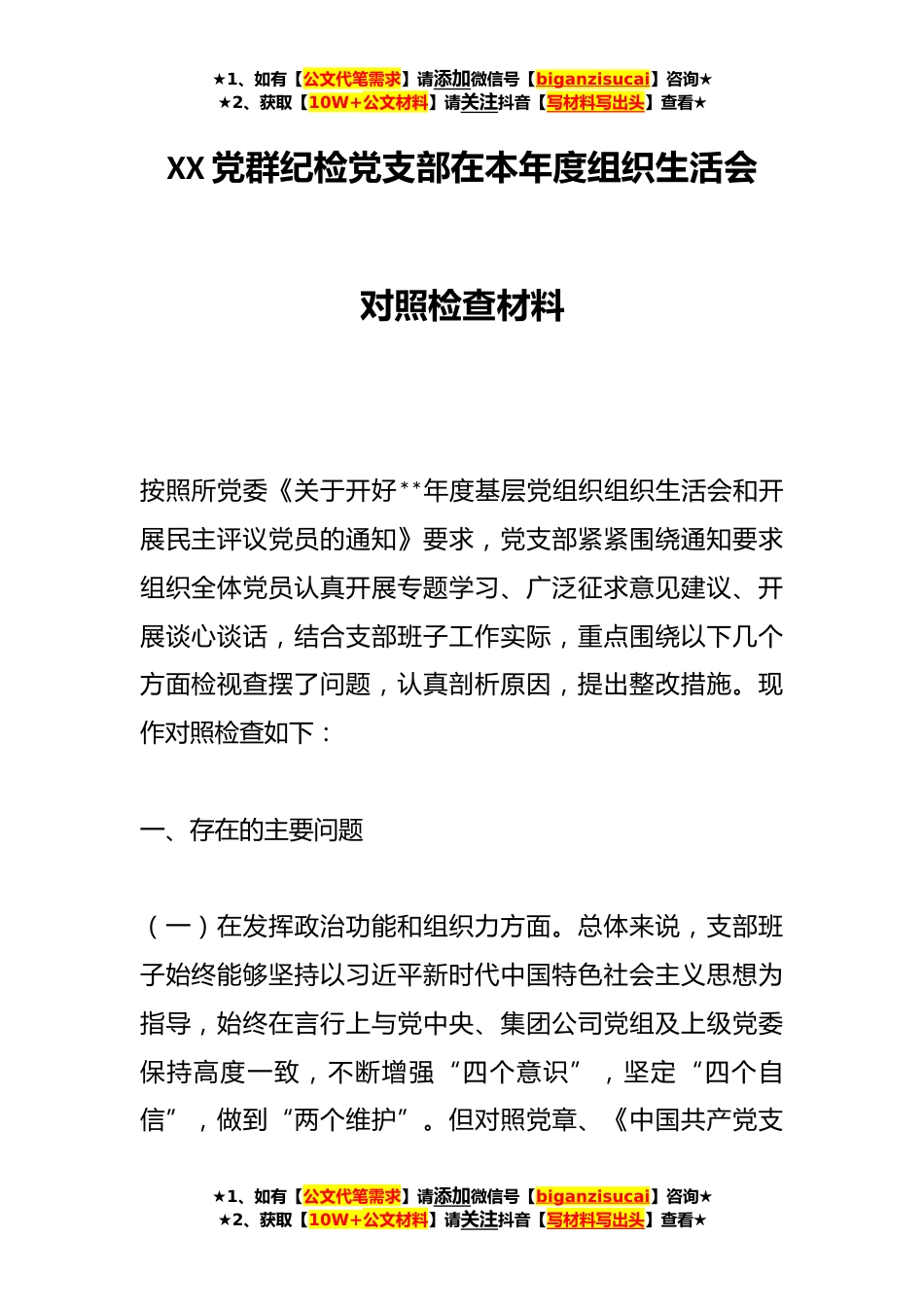 ★1、如有【公文代笔需求】请添加微信号【biganzisucai】咨询★
★2、获取【10W+公文材料】请关注抖音【写材料写出头】查看★

XX 党群纪检党支部在本年度组织生活会

对照检查材料

按照所党委《关于开好**年度基层党组织组织生活会和开展民主评议党员的通知》要求，党支部紧紧围绕通知要求组织全体党员认真开展专题学习、广泛征求意见建议、开展谈心谈话，结合支部班子工作实际，重点围绕以下几个方面检视查摆了问题，认真剖析原因，提出整改措施。现作对照检查如下：

一、存在的主要问题

（一）在发挥政治功能和组织力方面。总体来说，支部班子始终能够坚持以习近平新时代中国特色社会主义思想为指导，始终在言行上与党中央、集团公司党组及上级党委保持高度一致，不断增强“四个意识”，坚定“四个自信”，做到“两个维护”。但对照党章、《中国共产党支

★1、如有【公文代笔需求】请添加微信号【biganzisucai】咨询★
★2、获取【10W+公文材料】请关注抖音【写材料写出头】查看★